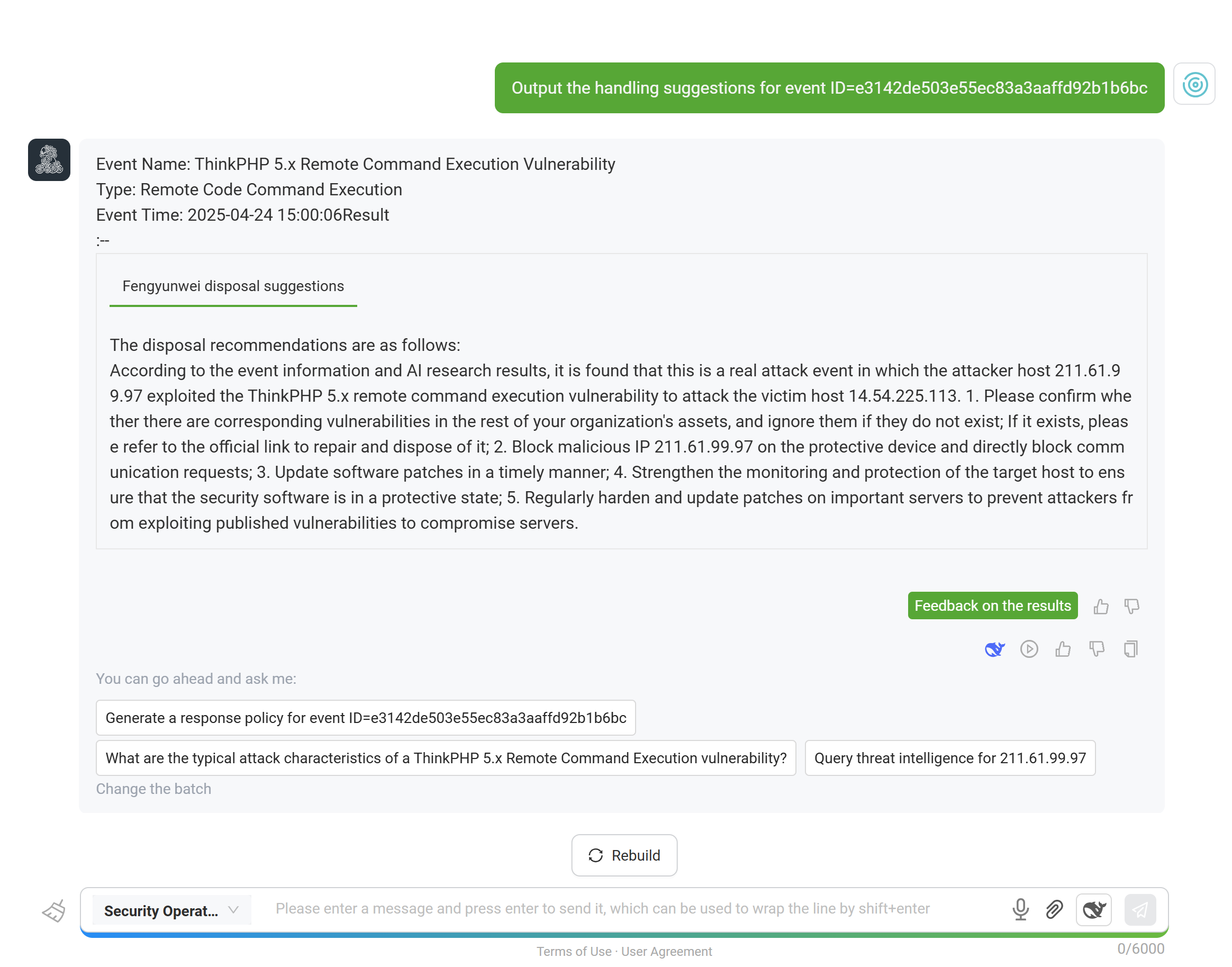 Output the handling suggestions for event ID=e3142de503e55ec83a3aaffd92b1b6bc

Event Name: ThinkPHP 5.x Remote Command Execution Vulnerability
Type: Remote Code Command Execution
Event Time: 2025-04-24 15:00:06Result
:--

Fengyunwei disposal suggestions

The disposal recommendations are as follows:
According to the event information and AI research results, it is found that this is a real attack event in which the attacker host 211.61.99.97 exploited the ThinkPHP 5.x remote command execution vulnerability to attack the victim host 14.54.225.113. 1. Please confirm whether there are corresponding vulnerabilities in the rest of your organization's assets, and ignore them if they do not exist; If it exists, please refer to the official link to repair and dispose of it; 2. Block malicious IP 211.61.99.97 on the protective device and directly block communication requests; 3. Update software patches in a timely manner; 4. Strengthen the monitoring and protection of the target host to ensure that the security software is in a protective state; 5. Regularly harden and update patches on important servers to prevent attackers from exploiting published vulnerabilities to compromise servers.

Feedback on the results

You can go ahead and ask me:

Generate a response policy for event ID=e3142de503e55ec83a3aaffd92b1b6bc

What are the typical attack characteristics of a ThinkPHP 5.x Remote Command Execution vulnerability?

Query threat intelligence for 211.61.99.97

Change the batch

Rebuild

Security Operat...

Please enter a message and press enter to send it, which can be used to wrap the line by shift+enter

Terms of Use · User Agreement

0/6000